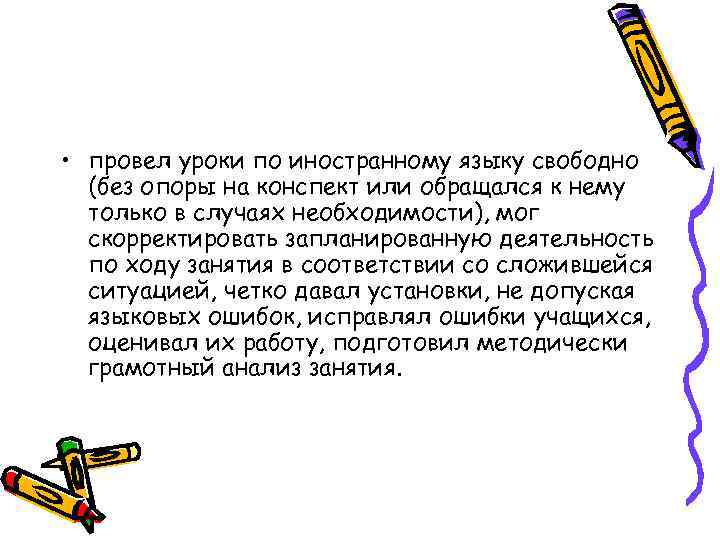 • провел уроки по иностранному языку свободно (без опоры на конспект или обращался к нему только в случаях необходимости), мог скорректировать запланированную деятельность по ходу занятия в соответствии со сложившейся ситуацией, четко давал установки, не допуская языковых ошибок, исправлял ошибки учащихся, оценивал их работу, подготовил методически грамотный анализ занятия.